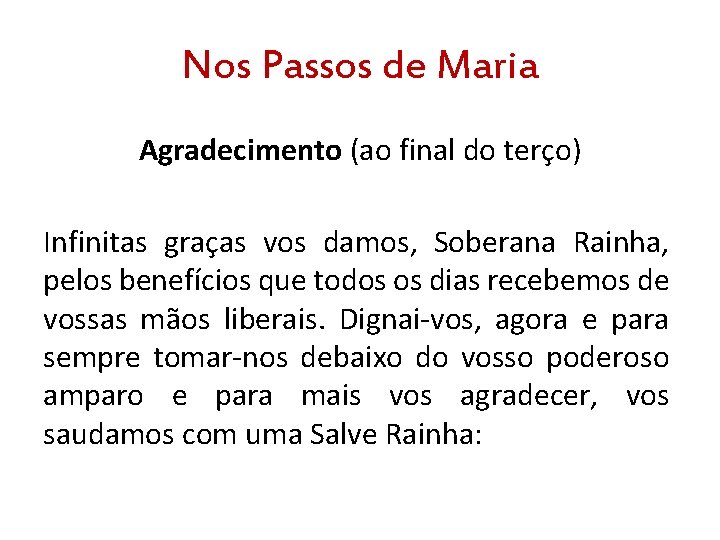 Nos Passos de Maria

Agradecimento (ao final do terço)

Infinitas graças vos damos, Soberana Rainha, pelos benefícios que todos os dias recebemos de vossas mãos liberais. Dignai-vos, agora e para sempre tomar-nos debaixo do vosso poderoso amparo e para mais vos agradecer, vos saudamos com uma Salve Rainha: